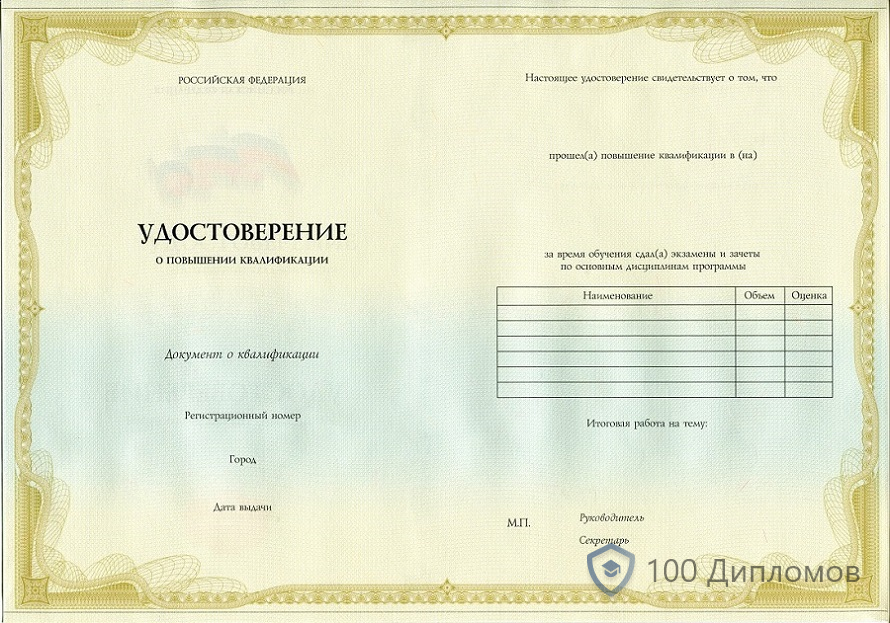 РОССИЙСКАЯ ФЕДЕРАЦИЯ

УДОСТОВЕРЕНИЕ

О ПОВЫШЕНИИ КВАЛИФИКАЦИИ

Документ о квалификации

Регистрационный номер

Город

Дата выдачи

Настоящее удостоверение свидетельствует о том, что

прошел(а) повышение квалификации в (на)

за время обучения сдал(а) экзамены и зачеты по основным дисциплинам программы

| Наименование | Объем | Оценка |
|---|---|---|
| | | |
| | | |
| | | |
| | | |
| | | |
| | | |

Итоговая работа на тему:

М.П.

Руководитель

Секретарь

100 Дипломов